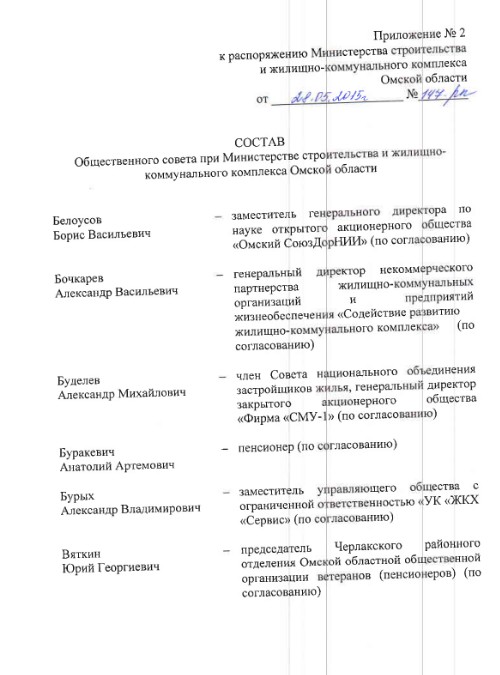 Приложение № 2
к распоряжению Министерства строительства и жилищно-коммунального комплекса Омской области
от 28.05.2015г № 147-рп

СОСТАВ
Общественного совета при Министерстве строительства и жилищно-коммунального комплекса Омской области

Белоусов Борис Васильевич – заместитель генерального директора по науке открытого акционерного общества «Омский СоюзДорНИИ» (по согласованию)

Бочкарев Александр Васильевич – генеральный директор некоммерческого партнерства жилищно-коммунальных организаций и предприятий жизнеобеспечения «Содействие развитию жилищно-коммунального комплекса» (по согласованию)

Буделев Александр Михайлович – член Совета национального объединения застройщиков жилья, генеральный директор закрытого акционерного общества «Фирма «СМУ-1» (по согласованию)

Буракевич Анатолий Артемович – пенсионер (по согласованию)

Бурых Александр Владимирович – заместитель управляющего общества с ограниченной ответственностью «УК «ЖКХ «Сервис» (по согласованию)

Вяткин Юрий Георгиевич – председатель Черлакского районного отделения Омской областной общественной организации ветеранов (пенсионеров) (по согласованию)